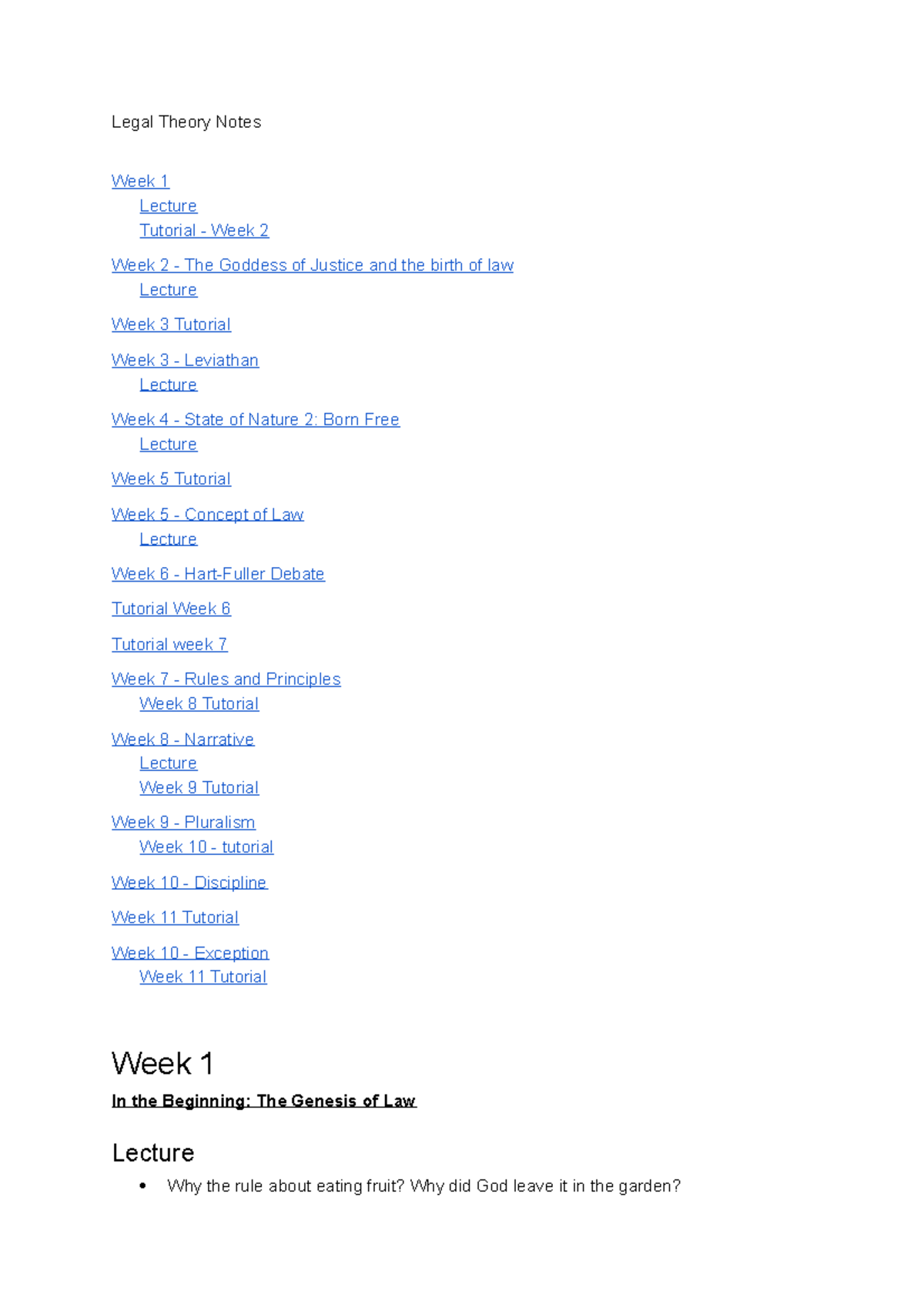 Legal Theory Notes

Week 1
Lecture
Tutorial - Week 2

Week 2 - The Goddess of Justice and the birth of law
Lecture

Week 3 Tutorial

Week 3 - Leviathan
Lecture

Week 4 - State of Nature 2: Born Free
Lecture

Week 5 Tutorial

Week 5 - Concept of Law
Lecture

Week 6 - Hart-Fuller Debate

Tutorial Week 6

Tutorial week 7

Week 7 - Rules and Principles
Week 8 Tutorial

Week 8 - Narrative
Lecture
Week 9 Tutorial

Week 9 - Pluralism
Week 10 - tutorial

Week 10 - Discipline

Week 11 Tutorial

Week 10 - Exception
Week 11 Tutorial

Week 1

In the Beginning: The Genesis of Law

Lecture

• Why the rule about eating fruit? Why did God leave it in the garden?